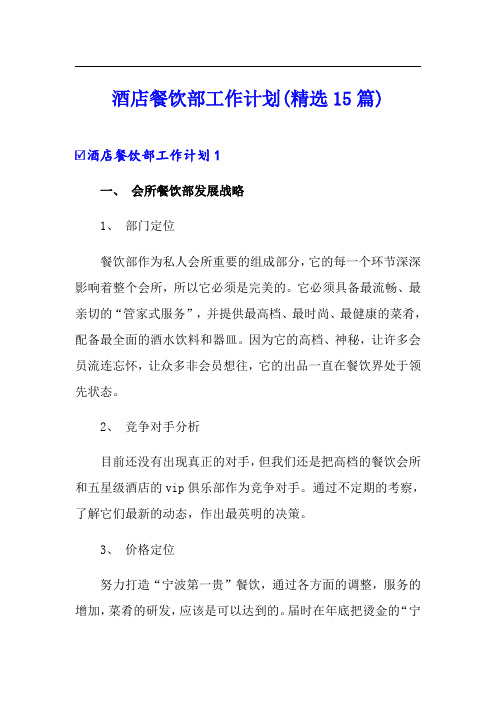 酒店餐饮部工作计划(精选15篇)

☑酒店餐饮部工作计划1

一、 会所餐饮部发展战略

1、 部门定位

餐饮部作为私人会所重要的组成部分，它的每一个环节深深影响着整个会所，所以它必须是完美的。它必须具备最流畅、最亲切的“管家式服务”，并提供最高档、最时尚、最健康的菜肴，配备最全面的酒水饮料和器皿。因为它的高档、神秘，让许多会员流连忘怀，让众多非会员想往，它的出品一直在餐饮界处于领先状态。

2、 竞争对手分析

目前还没有出现真正的对手，但我们还是把高档的餐饮会所和五星级酒店的vip俱乐部作为竞争对手。通过不定期的考察，了解它们最新的动态，作出最英明的决策。

3、 价格定位

努力打造“宁波第一贵”餐饮，通过各方面的调整，服务的增加，菜肴的研发，应该是可以达到的。届时在年底把烫金的“宁